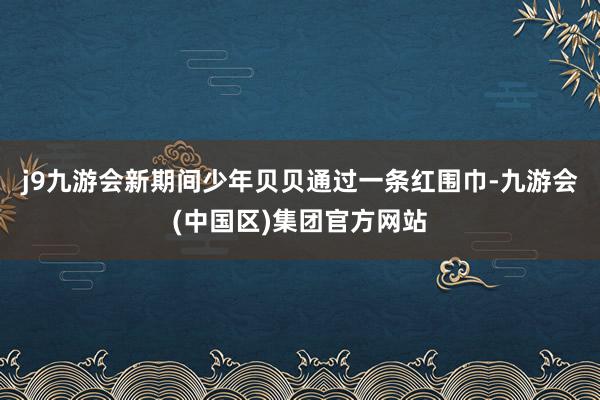 j9九游会新期间少年贝贝通过一条红围巾-九游会(中国区)集团官方网站